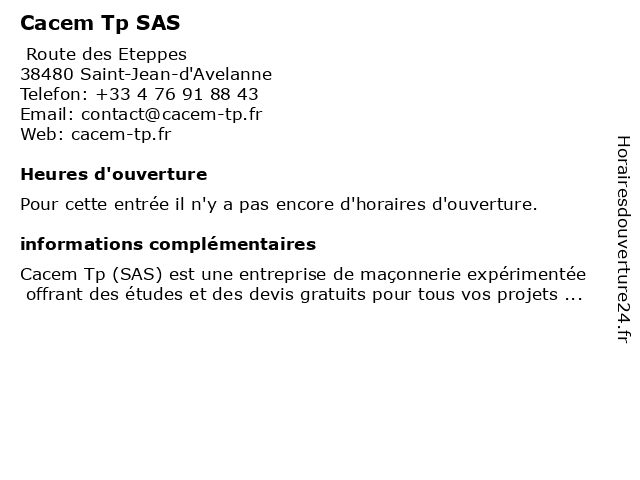 Cacem Tp SAS

Route des Eteppes
38480 Saint-Jean-d'Avelanne
Telefon: +33 4 76 91 88 43
Email: contact@cacem-tp.fr
Web: cacem-tp.fr

Heures d'ouverture

Pour cette entrée il n'y a pas encore d'horaires d'ouverture.

informations complémentaires

Cacem Tp (SAS) est une entreprise de maçonnerie expérimentée offrant des études et des devis gratuits pour tous vos projets ...

Horairesdouverture24.fr